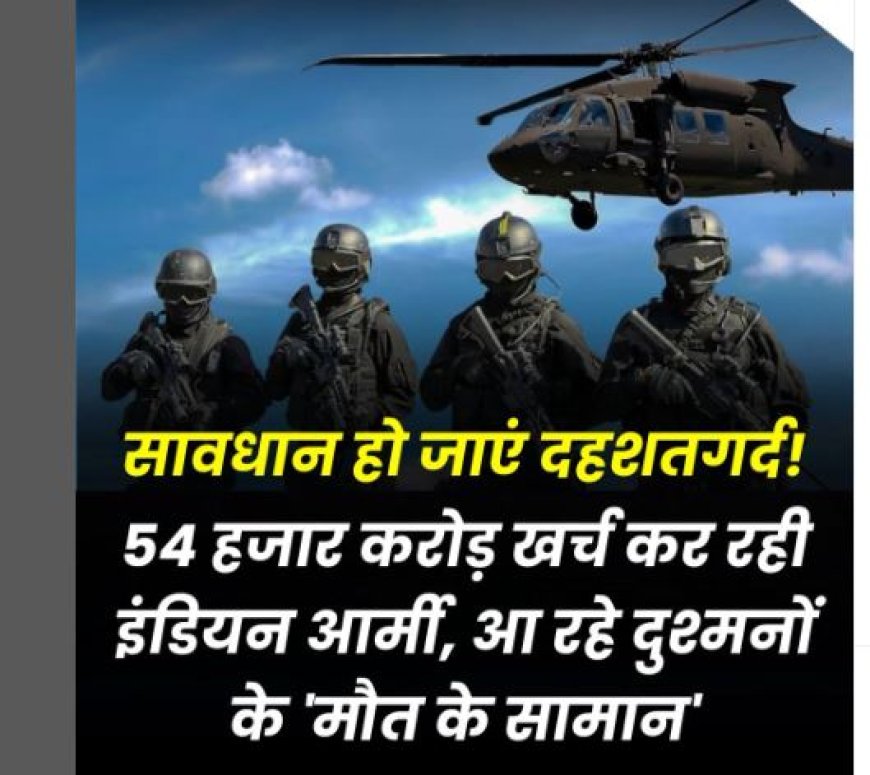 सावधान हो जाएं दहशतगर्द!

54 हजार करोड़ खर्च कर रही इंडियन आर्मी, आ रहे दुश्मनों के 'मौत के सामान'